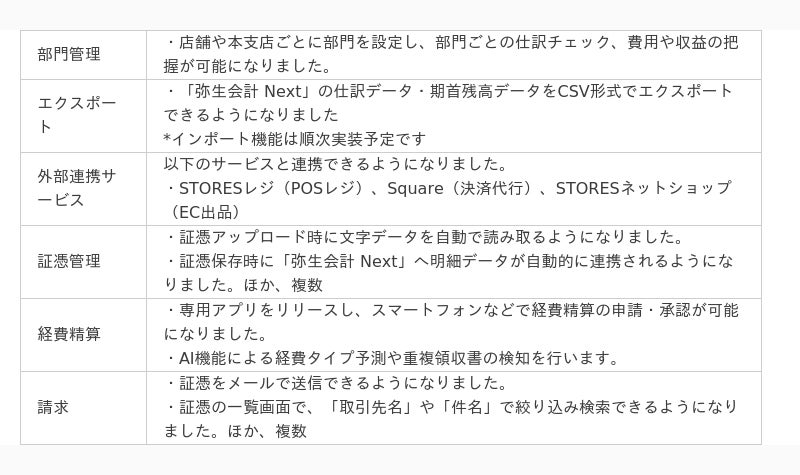 | 部門管理 | ・店舗や本支店ごとに部門を設定し、部門ごとの仕訳チェック、費用や収益の把握が可能になりました。 |
|---|---|
| エクスポート | ・「弥生会計 Next」の仕訳データ・期首残高データをCSV形式でエクスポートできるようになりました *インポート機能は順次実装予定です |
| 外部連携サービス | 以下のサービスと連携できるようになりました。 ・STORESレジ（POSレジ）、Square（決済代行）、STORESネットショップ（EC出品） |
| 証憑管理 | ・証憑アップロード時に文字データを自動で読み取るようになりました。 ・証憑保存時に「弥生会計 Next」へ明細データが自動的に連携されるようになりました。ほか、複数 |
| 経費精算 | ・専用アプリをリリースし、スマートフォンなどで経費精算の申請・承認が可能になりました。 ・AI機能による経費タイプ予測や重複領収書の検知を行います。 |
| 請求 | ・証憑をメールで送信できるようになりました。 ・証憑の一覧画面で、「取引先名」や「件名」で絞り込み検索できるようになりました。ほか、複数 |